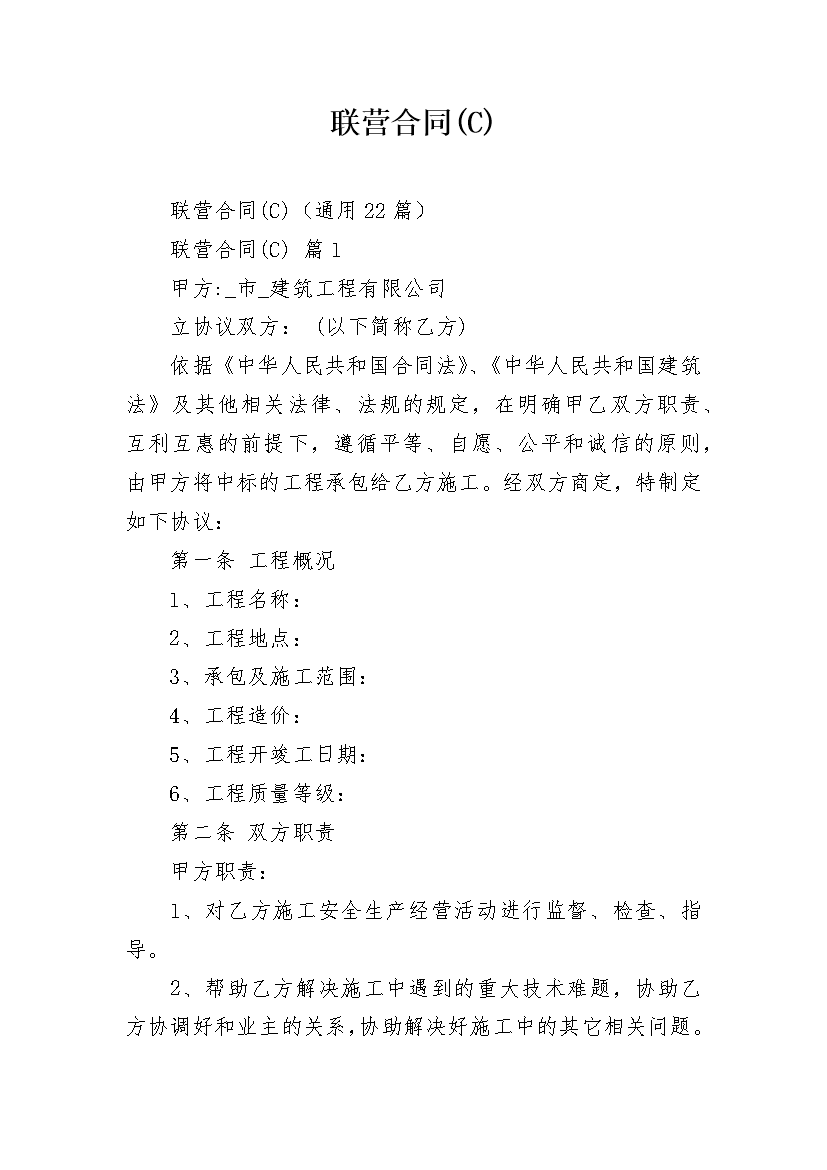 联营合同(C)

联营合同(C)（通用22篇）

联营合同(C) 篇1

甲方:_市_建筑工程有限公司

立协议双方：（以下简称乙方）

依据《中华人民共和国合同法》、《中华人民共和国建筑法》及其他相关法律、法规的规定，在明确甲乙双方职责、互利互惠的前提下，遵循平等、自愿、公平和诚信的原则，由甲方将中标的工程承包给乙方施工。经双方商定，特制定如下协议：

第一条 工程概况

1、工程名称：

2、工程地点：

3、承包及施工范围：

4、工程造价：

5、工程开竣工日期：

6、工程质量等级：

第二条 双方职责

甲方职责：

1、对乙方施工安全生产经营活动进行监督、检查、指导。

2、帮助乙方解决施工中遇到的重大技术难题，协助乙方协调好和业主的关系，协助解决好施工中的其它相关问题。